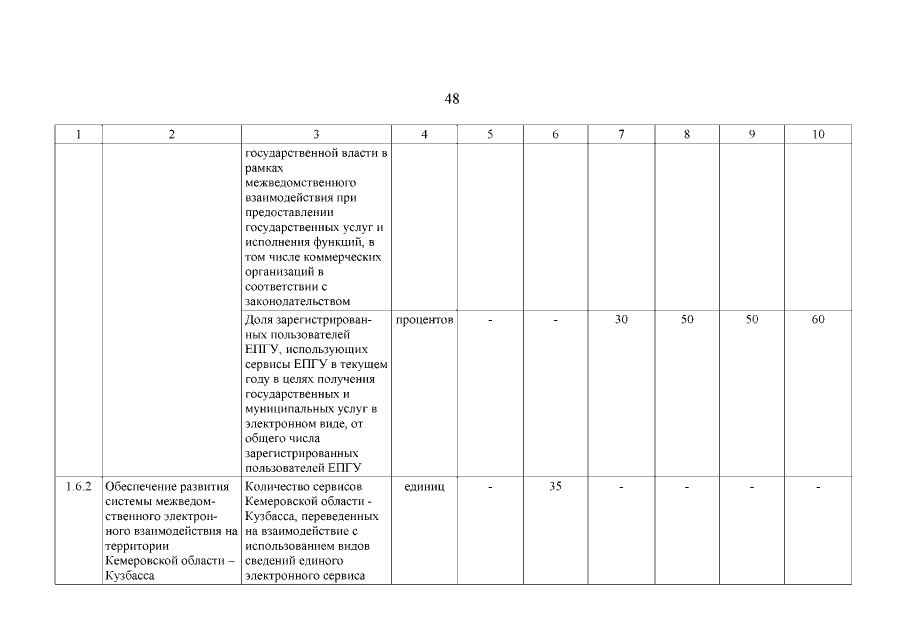 48

| 1 | 2 | 3 | 4 | 5 | 6 | 7 | 8 | 9 | 10 |
|---|---|---|---|---|---|---|---|---|---|
| | | государственной власти в рамках межведомственного взаимодействия при предоставлении государственных услуг и исполнения функций, в том числе коммерческих организаций в соответствии с законодательством | | | | | | | |
| | | Доля зарегистрированных пользователей ЕПГУ, использующих сервисы ЕПГУ в текущем году в целях получения государственных и муниципальных услуг в электронном виде, от общего числа зарегистрированных пользователей ЕПГУ | процентов | - | - | 30 | 50 | 50 | 60 |
| 1.6.2 | Обеспечение развития системы межведомственного электронного взаимодействия на территории Кемеровской области – Кузбасса | Количество сервисов Кемеровской области - Кузбасса, переведенных на взаимодействие с использованием видов сведений единого электронного сервиса | единиц | - | 35 | - | - | - | - |